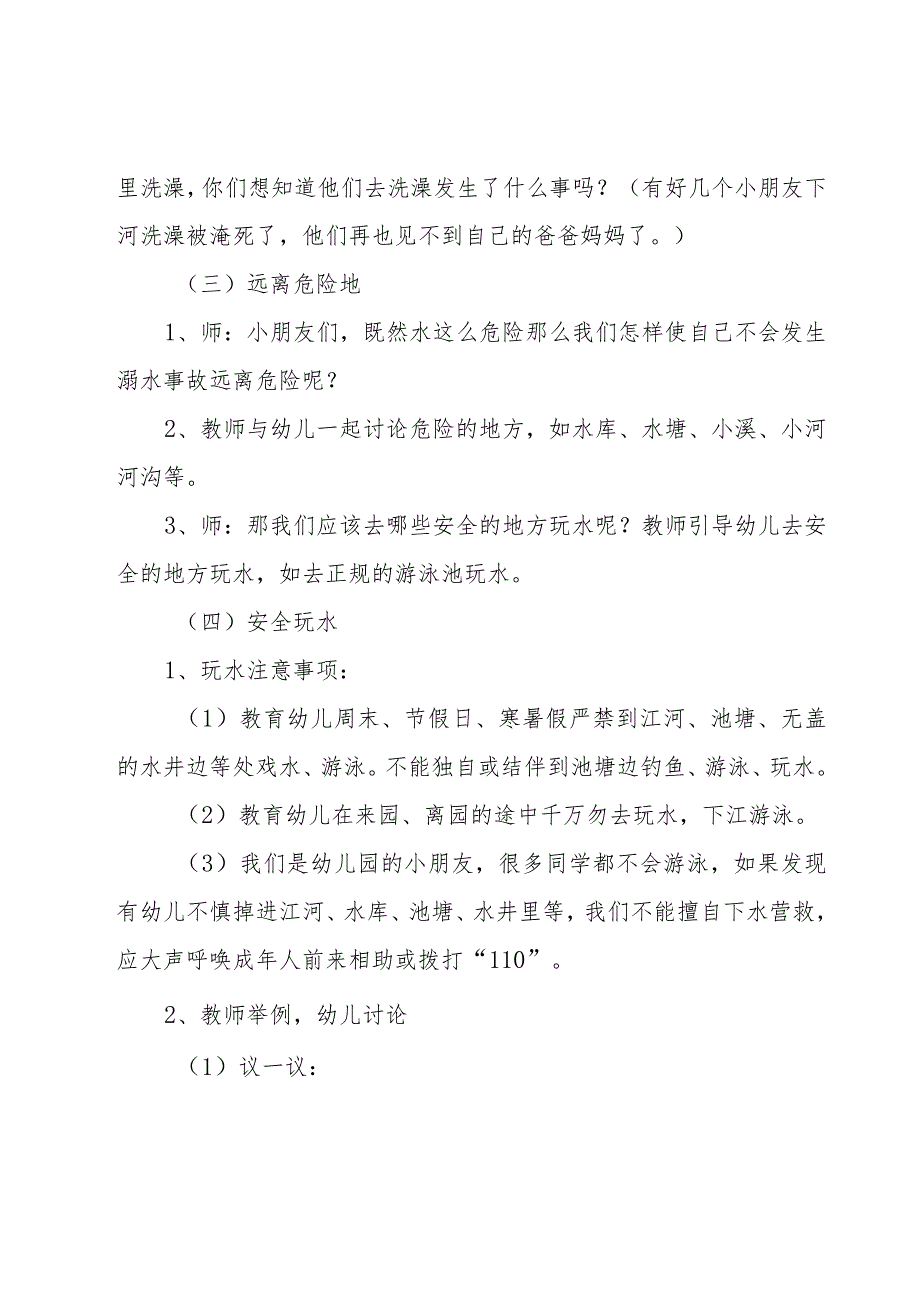 里洗澡，你们想知道他们去洗澡发生了什么事吗？（有好几个小朋友下河洗澡被淹死了，他们再也见不到自己的爸爸妈妈了。）

（三）远离危险地

1、师：小朋友们，既然水这么危险那么我们怎样使自己不会发生溺水事故远离危险呢？

2、教师与幼儿一起讨论危险的地方，如水库、水塘、小溪、小河河沟等。

3、师：那我们应该去哪些安全的地方玩水呢？教师引导幼儿去安全的地方玩水，如去正规的游泳池玩水。

（四）安全玩水

1、玩水注意事项：

（1）教育幼儿周末、节假日、寒暑假严禁到江河、池塘、无盖的水井边等处戏水、游泳。不能独自或结伴到池塘边钓鱼、游泳、玩水。

（2）教育幼儿在来园、离园的途中千万勿去玩水，下江游泳。

（3）我们是幼儿园的小朋友，很多同学都不会游泳，如果发现有幼儿不慎掉进江河、水库、池塘、水井里等，我们不能擅自下水营救，应大声呼唤成年人前来相助或拨打“110”。

2、教师举例，幼儿讨论

（1）议一议：